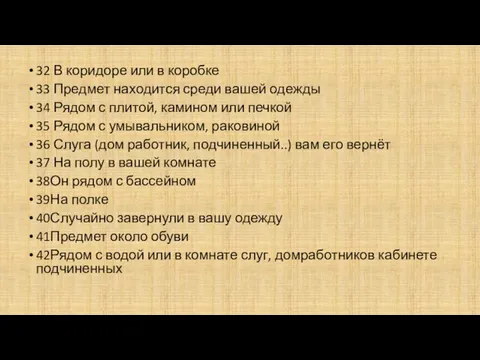 • 32 В коридоре или в коробке
• 33 Предмет находится среди вашей одежды
• 34 Рядом с плитой, камином или печкой
• 35 Рядом с умывальником, раковиной
• 36 Слуга (дом работник, подчиненный..) вам его вернёт
• 37 На полу в вашей комнате
• 38Он рядом с бассейном
• 39На полке
• 40Случайно завернули в вашу одежду
• 41Предмет около обуви
• 42Рядом с водой или в комнате слуг, домработников кабинете подчиненных